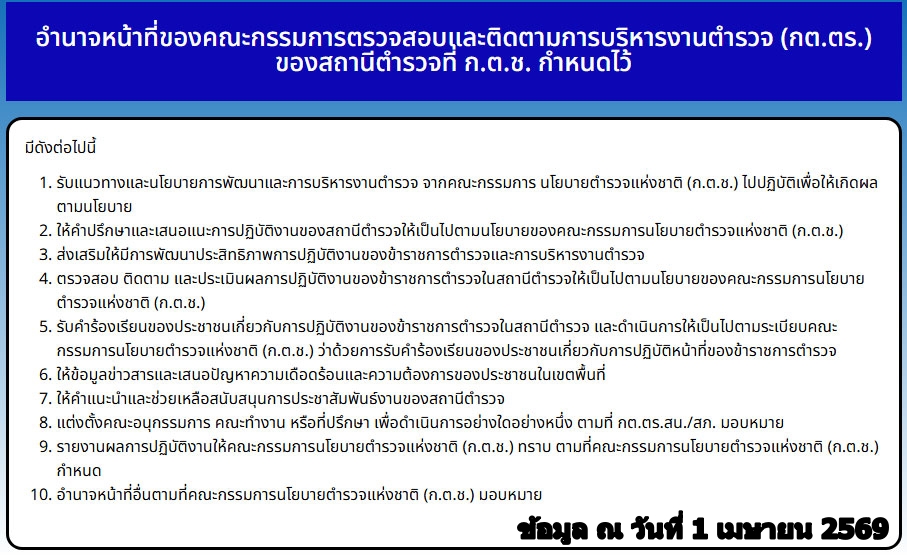 อำนาจหน้าที่ของคณะกรรมการตรวจสอบและติดตามการบริหารงานตำรวจ (กต.ตร.)
ของสถานีตำรวจที่ ก.ต.ช. กำหนดไว้

มีดังต่อไปนี้

1. รับแนวทางและนโยบายการพัฒนาและการบริหารงานตำรวจ จากคณะกรรมการ นโยบายตำรวจแห่งชาติ (ก.ต.ช.) ไปปฏิบัติเพื่อให้เกิดผลตามนโยบาย
2. ให้คำปรึกษาและเสนอแนะการปฏิบัติงานของสถานีตำรวจให้เป็นไปตามนโยบายของคณะกรรมการนโยบายตำรวจแห่งชาติ (ก.ต.ช.)
3. ส่งเสริมให้มีการพัฒนาประสิทธิภาพการปฏิบัติงานของข้าราชการตำรวจและการบริหารงานตำรวจ
4. ตรวจสอบ ติดตาม และประเมินผลการปฏิบัติงานของข้าราชการตำรวจในสถานีตำรวจให้เป็นไปตามนโยบายของคณะกรรมการนโยบายตำรวจแห่งชาติ (ก.ต.ช.)
5. รับคำร้องเรียนของประชาชนเกี่ยวกับการปฏิบัติงานของข้าราชการตำรวจในสถานีตำรวจ และดำเนินการให้เป็นไปตามระเบียบคณะกรรมการนโยบายตำรวจแห่งชาติ (ก.ต.ช.) ว่าด้วยการรับคำร้องเรียนของประชาชนเกี่ยวกับการปฏิบัติหน้าที่ของข้าราชการตำรวจ
6. ให้ข้อมูลข่าวสารและเสนอปัญหาความเดือดร้อนและความต้องการของประชาชนในเขตพื้นที่
7. ให้คำแนะนำและช่วยเหลือสนับสนุนการประชาสัมพันธ์งานของสถานีตำรวจ
8. แต่งตั้งคณะอนุกรรมการ คณะทำงาน หรือที่ปรึกษา เพื่อดำเนินการอย่างใดอย่างหนึ่ง ตามที่ กต.ตร.สน./สภ. มอบหมาย
9. รายงานผลการปฏิบัติงานให้คณะกรรมการนโยบายตำรวจแห่งชาติ (ก.ต.ช.) ทราบ ตามที่คณะกรรมการนโยบายตำรวจแห่งชาติ (ก.ต.ช.) กำหนด
10. อำนาจหน้าที่อื่นตามที่คณะกรรมการนโยบายตำรวจแห่งชาติ (ก.ต.ช.) มอบหมาย

ข้อมูล ณ วันที่ 1 เมษายน 2569